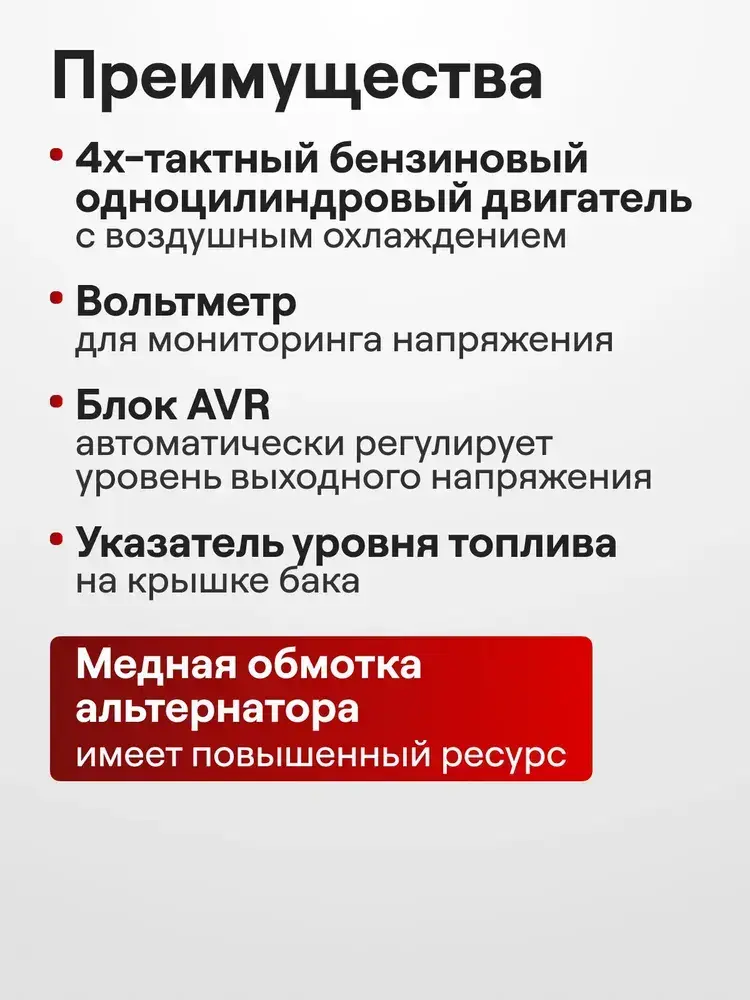 Преимущества

• 4х-тактный бензиновый одноцилиндровый двигатель с воздушным охлаждением

• Вольтметр для мониторинга напряжения

• Блок AVR автоматически регулирует уровень выходного напряжения

• Указатель уровня топлива на крышке бака

Медная обмотка альтернатора имеет повышенный ресурс